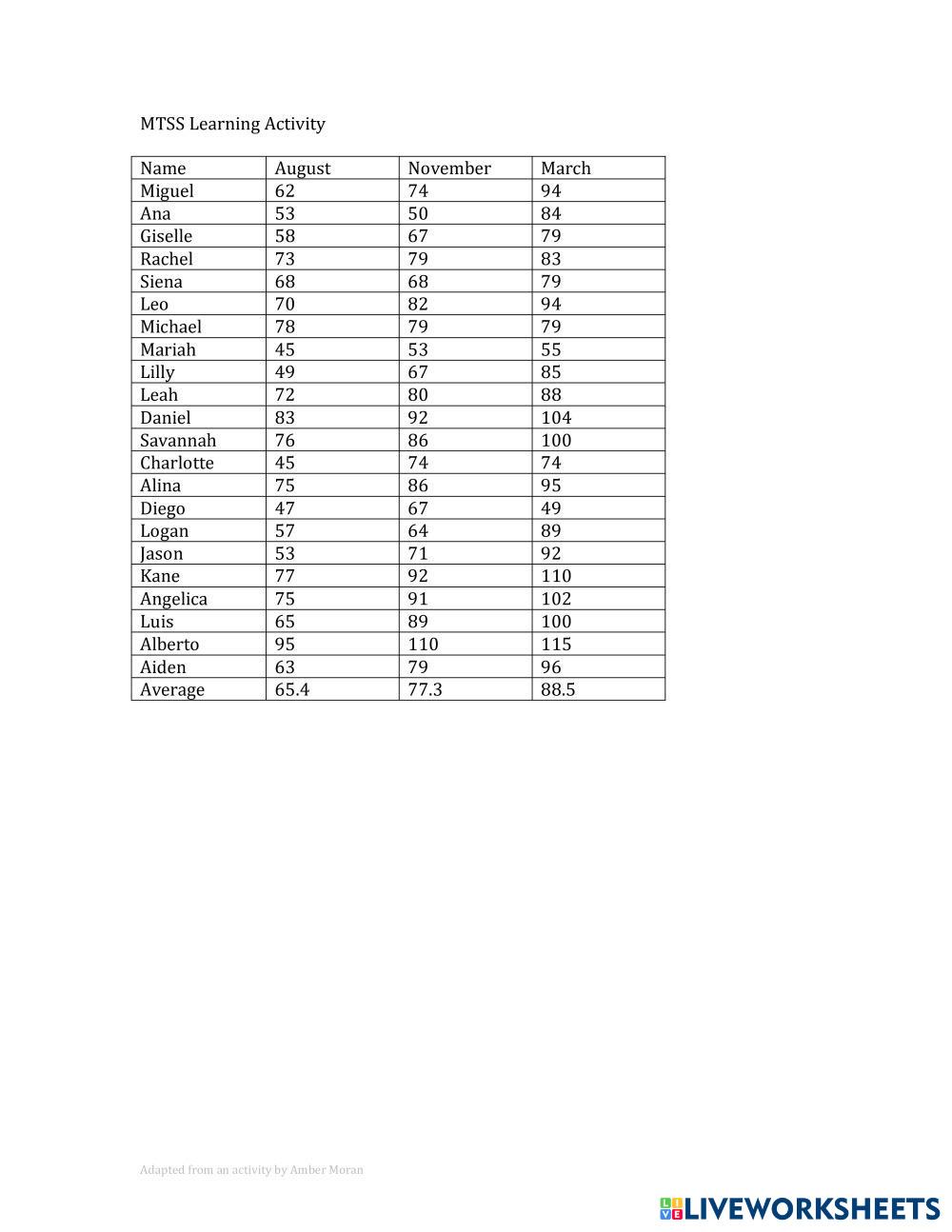 MTSS Learning Activity

| Name | August | November | March |
|---|---|---|---|
| Miguel | 62 | 74 | 94 |
| Ana | 53 | 50 | 84 |
| Giselle | 58 | 67 | 79 |
| Rachel | 73 | 79 | 83 |
| Siena | 68 | 68 | 79 |
| Leo | 70 | 82 | 94 |
| Michael | 78 | 79 | 79 |
| Mariah | 45 | 53 | 55 |
| Lilly | 49 | 67 | 85 |
| Leah | 72 | 80 | 88 |
| Daniel | 83 | 92 | 104 |
| Savannah | 76 | 86 | 100 |
| Charlotte | 45 | 74 | 74 |
| Alina | 75 | 86 | 95 |
| Diego | 47 | 67 | 49 |
| Logan | 57 | 64 | 89 |
| Jason | 53 | 71 | 92 |
| Kane | 77 | 92 | 110 |
| Angelica | 75 | 91 | 102 |
| Luis | 65 | 89 | 100 |
| Alberto | 95 | 110 | 115 |
| Aiden | 63 | 79 | 96 |
| Average | 65.4 | 77.3 | 88.5 |

Adapted from an activity by Amber Moran

LIVEWORKSHEETS